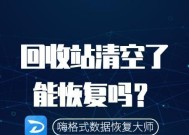 回收站清空了
能恢复吗？

嗨格式数据恢复大师